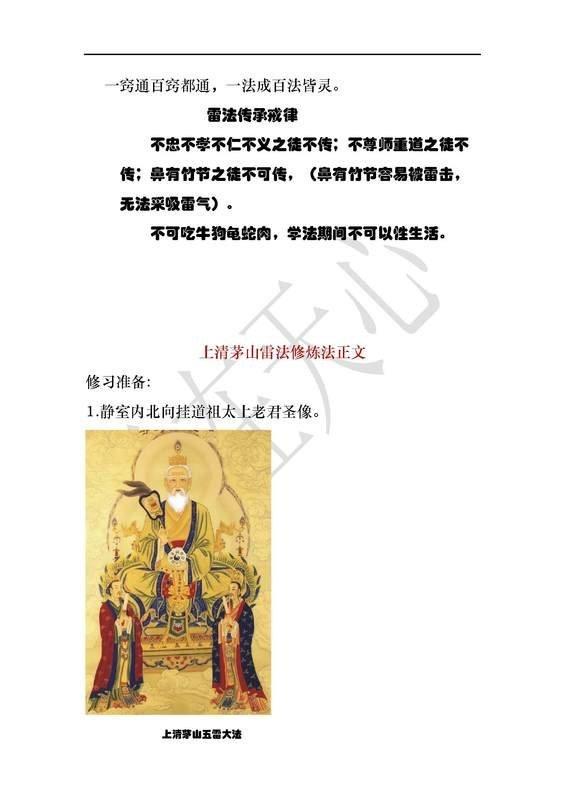 一窍通百窍都通，一法成百法皆灵。

雷法传承戒律

不忠不孝不仁不义之徒不传；不尊师重道之徒不传；鼻有竹节之徒不可传，（鼻有竹节容易被雷击，无法采吸雷气）。

不可吃牛狗龟蛇肉，学法期间不可以性生活。

上清茅山雷法修炼法正文

修习准备：

1.静室内北向挂道祖太上老君圣像。

上清茅山五雷大法